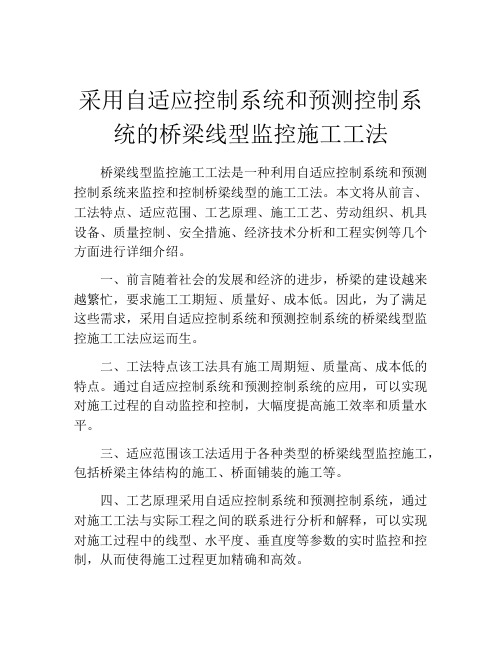 采用自适应控制系统和预测控制系统的桥梁线型监控施工工法

桥梁线型监控施工工法是一种利用自适应控制系统和预测控制系统来监控和控制桥梁线型的施工工法。本文将从前言、工法特点、适应范围、工艺原理、施工工艺、劳动组织、机具设备、质量控制、安全措施、经济技术分析和工程实例等几个方面进行详细介绍。

一、前言随着社会的发展和经济的进步，桥梁的建设越来越繁忙，要求施工工期短、质量好、成本低。因此，为了满足这些需求，采用自适应控制系统和预测控制系统的桥梁线型监控施工工法应运而生。

二、工法特点该工法具有施工周期短、质量高、成本低的特点。通过自适应控制系统和预测控制系统的应用，可以实现对施工过程的自动监控和控制，大幅度提高施工效率和质量水平。

三、适应范围该工法适用于各种类型的桥梁线型监控施工，包括桥梁主体结构的施工、桥面铺装的施工等。

四、工艺原理采用自适应控制系统和预测控制系统，通过对施工工法与实际工程之间的联系进行分析和解释，可以实现对施工过程中的线型、水平度、垂直度等参数的实时监控和控制，从而使得施工过程更加精确和高效。